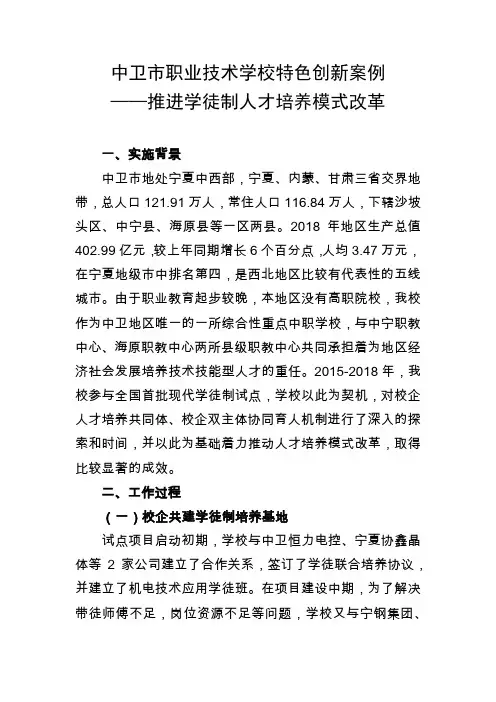 中卫市职业技术学校特色创新案例
——推进学徒制人才培养模式改革

一、实施背景

中卫市地处宁夏中西部，宁夏、内蒙、甘肃三省交界地带，总人口 121.91 万人，常住人口 116.84 万人，下辖沙坡头区、中宁县、海原县等一区两县。2018 年地区生产总值 402.99 亿元，较上年同期增长 6 个百分点，人均 3.47 万元，在宁夏地级市中排名第四，是西北地区比较有代表性的五线城市。由于职业教育起步较晚，本地区没有高职院校，我校作为中卫地区唯一的一所综合性重点中职学校，与中宁职教中心、海原职教中心两所县级职教中心共同承担着为地区经济社会发展培养技术技能型人才的重任。2015-2018 年，我校参与全国首批现代学徒制试点，学校以此为契机，对校企人才培养共同体、校企双主体协同育人机制进行了深入的探索和时间，并以此为基础着力推动人才培养模式改革，取得比较显著的成效。

二、工作过程

（一）校企共建学徒制培养基地

试点项目启动初期，学校与中卫恒力电控、宁夏协鑫晶体等 2 家公司建立了合作关系，签订了学徒联合培养协议，并建立了机电技术应用学徒班。在项目建设中期，为了解决带徒师傅不足，岗位资源不足等问题，学校又与宁钢集团、